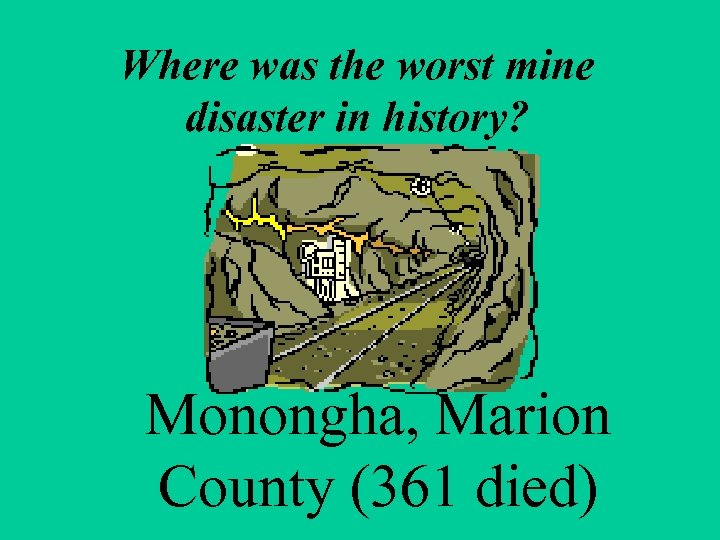 Where was the worst mine disaster in history?

Monongha, Marion County (361 died)